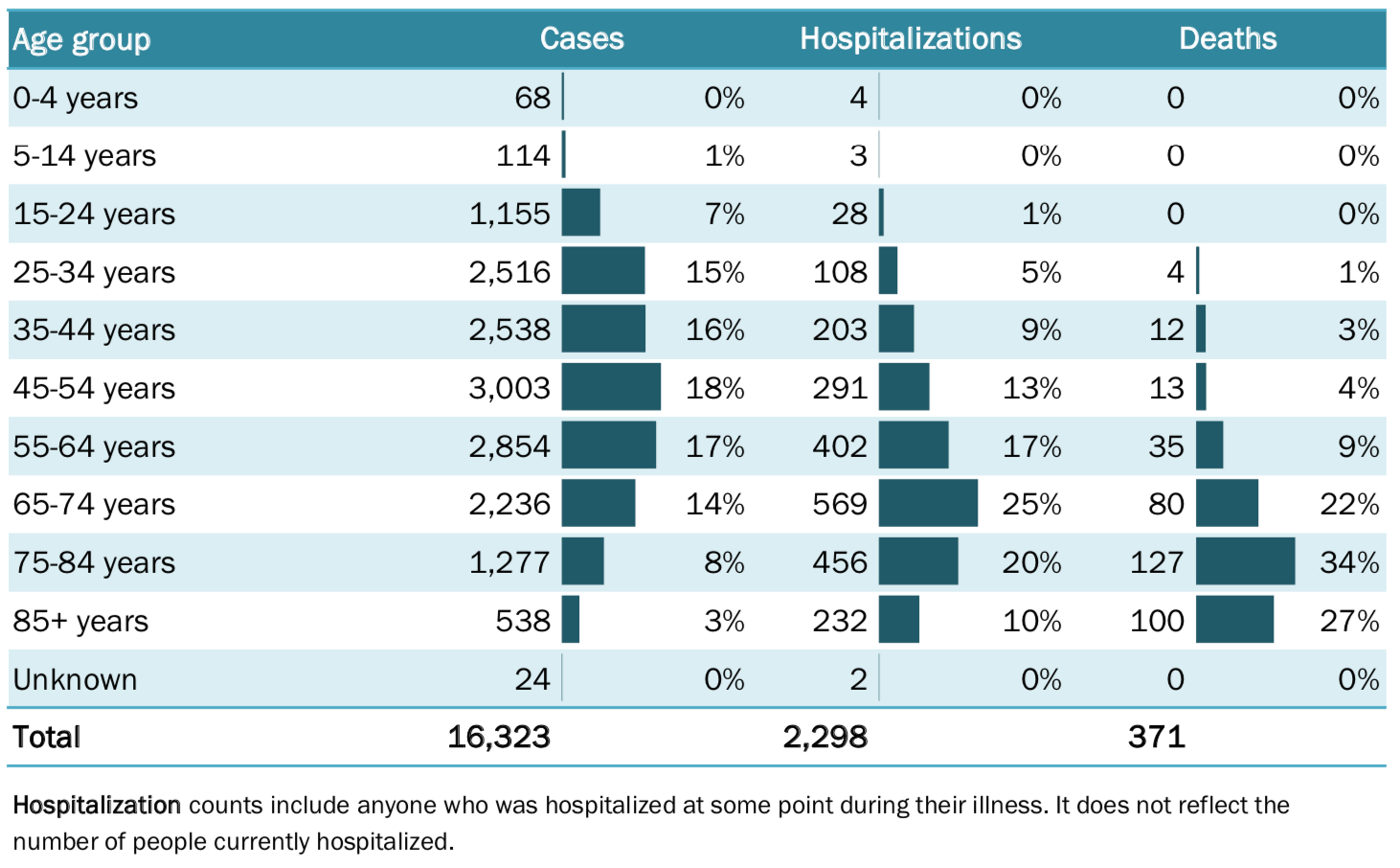 | Age group | Cases | | Hospitalizations | | Deaths | |
|---|---|---|---|---|---|---|
| 0-4 years | 68 | 0% | 4 | 0% | 0 | 0% |
| 5-14 years | 114 | 1% | 3 | 0% | 0 | 0% |
| 15-24 years | 1,155 | 7% | 28 | 1% | 0 | 0% |
| 25-34 years | 2,516 | 15% | 108 | 5% | 4 | 1% |
| 35-44 years | 2,538 | 16% | 203 | 9% | 12 | 3% |
| 45-54 years | 3,003 | 18% | 291 | 13% | 13 | 4% |
| 55-64 years | 2,854 | 17% | 402 | 17% | 35 | 9% |
| 65-74 years | 2,236 | 14% | 569 | 25% | 80 | 22% |
| 75-84 years | 1,277 | 8% | 456 | 20% | 127 | 34% |
| 85+ years | 538 | 3% | 232 | 10% | 100 | 27% |
| Unknown | 24 | 0% | 2 | 0% | 0 | 0% |
| Total | 16,323 | | 2,298 | | 371 | |

Hospitalization counts include anyone who was hospitalized at some point during their illness. It does not reflect the number of people currently hospitalized.